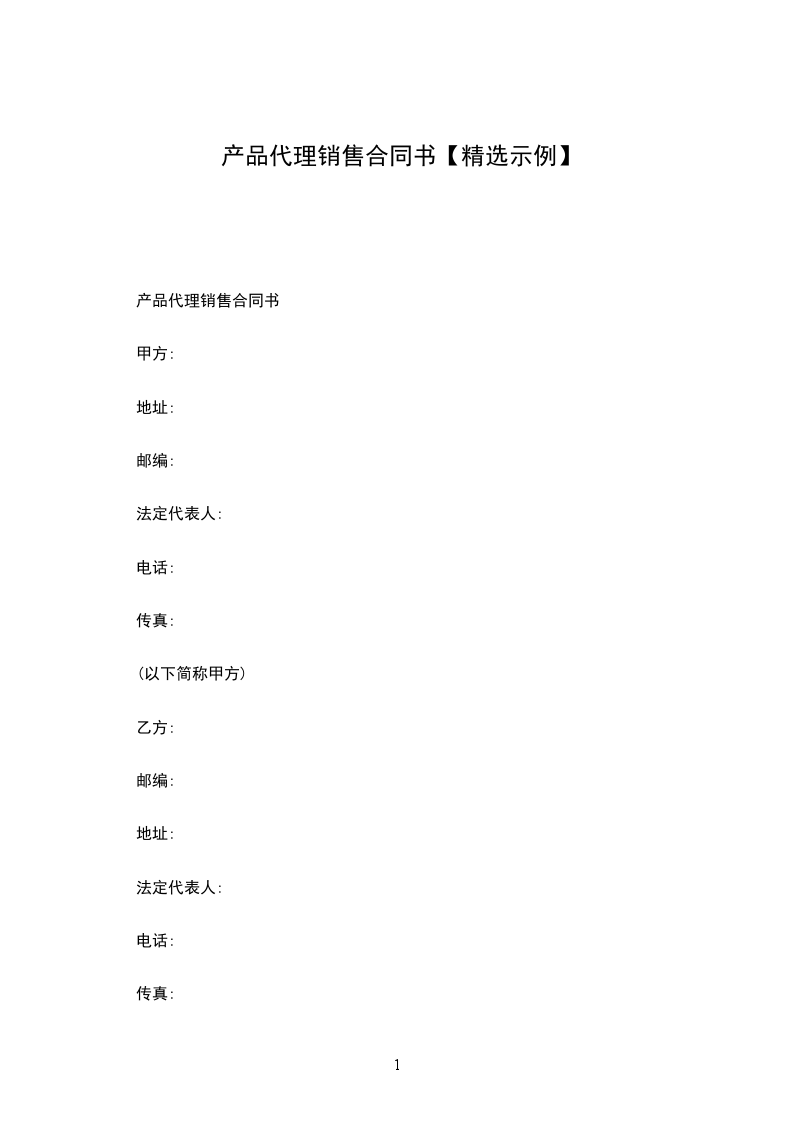 产品代理销售合同书【精选示例】

产品代理销售合同书

甲方:

地址:

邮编:

法定代表人:

电话:

传真:

(以下简称甲方)

乙方:

邮编:

地址:

法定代表人:

电话:

传真:

1